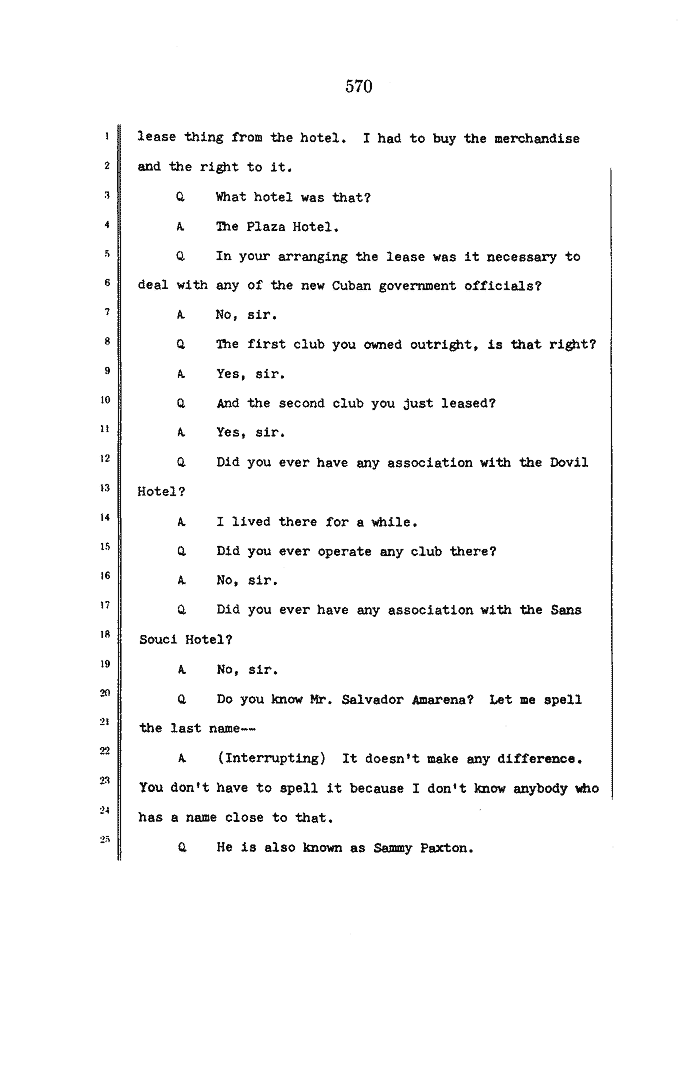 570

1 lease thing from the hotel. I had to buy the merchandise
2 and the right to it.
3 Q What hotel was that?
4 A The Plaza Hotel.
5 Q In your arranging the lease was it necessary to
6 deal with any of the new Cuban government officials?
7 A No, sir.
8 Q The first club you owned outright, is that right?
9 A Yes, sir.
10 Q And the second club you just leased?
11 A Yes, sir.
12 Q Did you ever have any association with the Dovil
13 Hotel?
14 A I lived there for a while.
15 Q Did you ever operate any club there?
16 A No, sir.
17 Q Did you ever have any association with the Sans
18 Souci Hotel?
19 A No, sir.
20 Q Do you know Mr. Salvador Amarena? Let me spell
21 the last name--
22 A (Interrupting) It doesn't make any difference.
23 You don't have to spell it because I don't know anybody who
24 has a name close to that.
25 Q He is also known as Sammy Paxton.